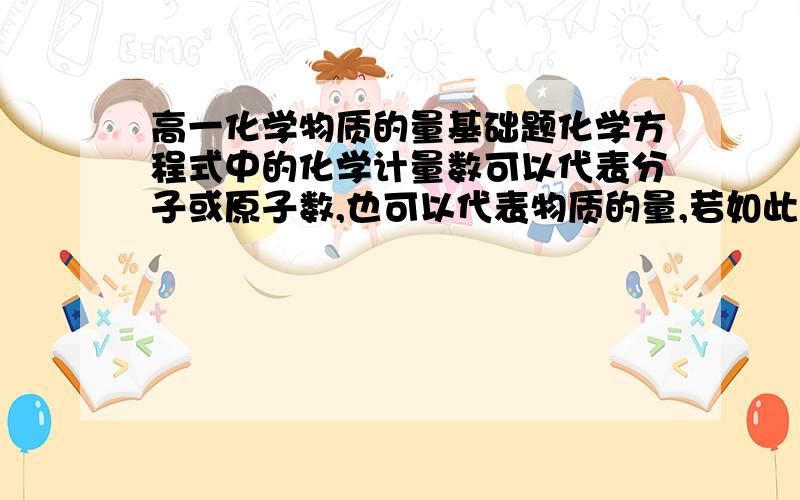 高一化学物质的量基础题化学方程式中的化学计量数可以代表分子或原子数,也可以代表物质的量,若如此